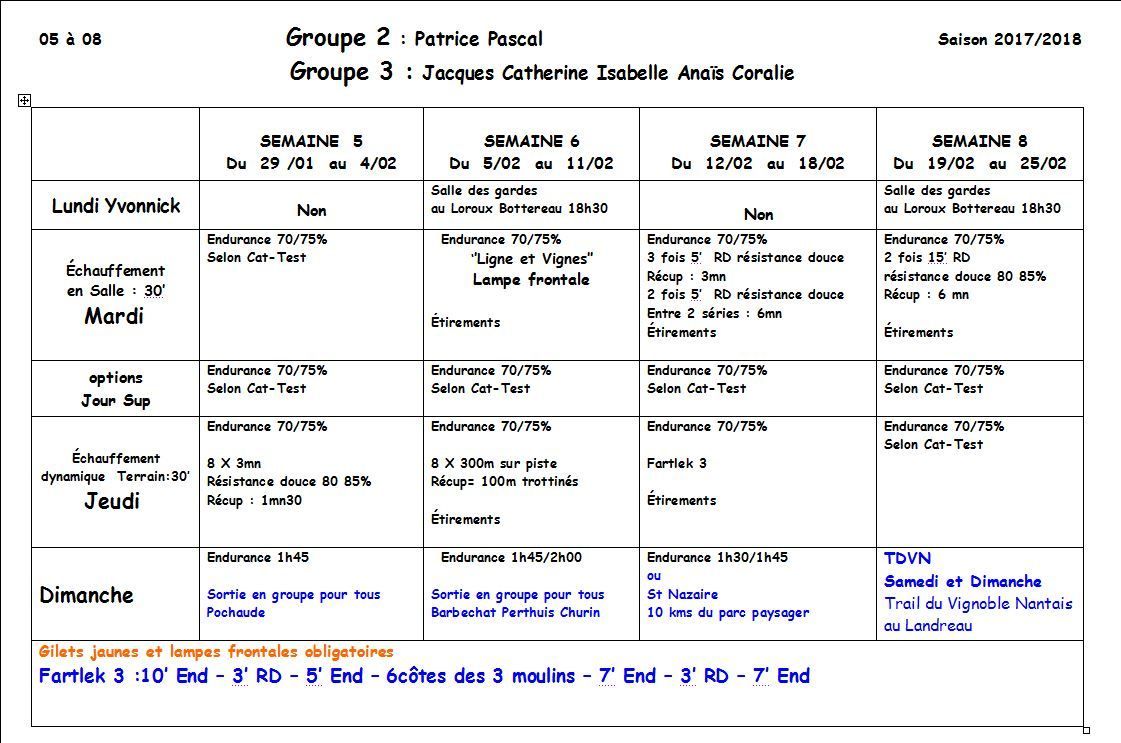 05 à 08

Groupe 2 : Patrice Pascal

Saison 2017/2018

Groupe 3 : Jacques Catherine Isabelle Anaïs Coralie

| | SEMAINE 5 Du 29 /01 au 4/02 | SEMAINE 6 Du 5/02 au 11/02 | SEMAINE 7 Du 12/02 au 18/02 | SEMAINE 8 Du 19/02 au 25/02 |
|---|---|---|---|---|
| Lundi Yvonnick | Non | Salle des gardes au Loroux Bottereau 18h30 | Non | Salle des gardes au Loroux Bottereau 18h30 |
| Échauffement en Salle : 30' Mardi | Endurance 70/75% Selon Cat-Test | Endurance 70/75% "Ligne et Vignes" Lampe frontale Étirements | Endurance 70/75% 3 fois 5' RD résistance douce Récup : 3mn 2 fois 5' RD résistance douce Entre 2 séries : 6mn Étirements | Endurance 70/75% 2 fois 15' RD résistance douce 80 85% Récup : 6 mn Étirements |
| options Jour Sup | Endurance 70/75% Selon Cat-Test | Endurance 70/75% Selon Cat-Test | Endurance 70/75% Selon Cat-Test | Endurance 70/75% Selon Cat-Test |
| Échauffement dynamique Terrain:30' Jeudi | Endurance 70/75% 8 X 3mn Résistance douce 80 85% Récup : 1mn30 | Endurance 70/75% 8 X 300m sur piste Récup= 100m trottinés Étirements | Endurance 70/75% Fartlek 3 Étirements | Endurance 70/75% Selon Cat-Test |
| Dimanche | Endurance 1h45 Sortie en groupe pour tous Pochaude | Endurance 1h45/2h00 Sortie en groupe pour tous Barbechat Perthuis Churin | Endurance 1h30/1h45 ou St Nazaire 10 kms du parc paysager | TDVN Samedi et Dimanche Trail du Vignoble Nantais au Landreau |

Gilets jaunes et lampes frontales obligatoires

Fartlek 3 :10' End – 3' RD – 5' End – 6côtes des 3 moulins – 7' End – 3' RD – 7' End